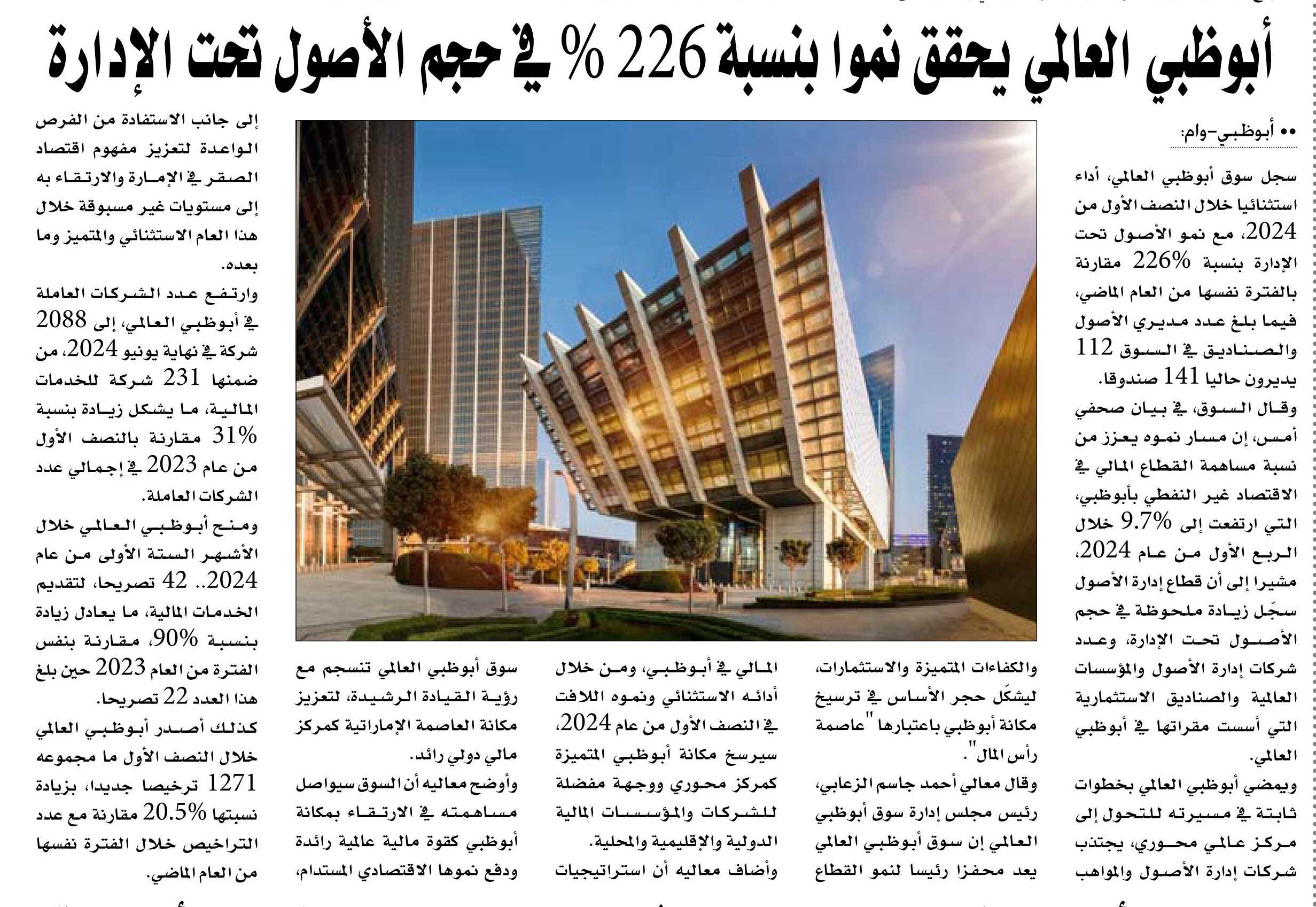 أبوظبي العالمي يحقق نموا بنسبة 226 % في حجم الأصول تحت الإدارة

•• أبوظبي-وام:

سجل سوق أبوظبي العالمي، أداء استثنائيا خلال النصف الأول من 2024، مع نمو الأصول تحت الإدارة بنسبة 226% مقارنة بالفترة نفسها من العام الماضي، فيما بلغ عدد مديري الأصول والصناديق في السوق 112 يديرون حاليا 141 صندوقا.

وقال السوق، في بيان صحفي أمس، إن مسار نموه يعزز من نسبة مساهمة القطاع المالي في الاقتصاد غير النفطي بأبوظبي، التي ارتفعت إلى 9.7% خلال الربع الأول من عام 2024، مشيرا إلى أن قطاع إدارة الأصول سجّل زيادة ملحوظة في حجم الأصول تحت الإدارة، وعدد شركات إدارة الأصول والمؤسسات العالمية والصناديق الاستثمارية التي أسست مقراتها في أبوظبي العالمي.

ويمضي أبوظبي العالمي بخطوات ثابتة في مسيرته للتحول إلى مركز عالمي محوري، يجتذب شركات إدارة الأصول والمواهب والكفاءات المتميزة والاستثمارات، ليشكّل حجر الأساس في ترسيخ مكانة أبوظبي باعتبارها "عاصمة رأس المال".

وقال معالي أحمد جاسم الزعابي، رئيس مجلس إدارة سوق أبوظبي العالمي إن سوق أبوظبي العالمي يعد محفزا رئيسا لنمو القطاع المالي في أبوظبي، ومن خلال أدائه الاستثنائي ونموه اللافت في النصف الأول من عام 2024، سيرسخ مكانة أبوظبي المتميزة كمركز محوري ووجهة مفضلة للشركات والمؤسسات المالية الدولية والإقليمية والمحلية.

وأضاف معاليه أن استراتيجيات سوق أبوظبي العالمي تنسجم مع رؤية القيادة الرشيدة، لتعزيز مكانة العاصمة الإماراتية كمركز مالي دولي رائد.

وأوضح معاليه أن السوق سيواصل مساهمته في الارتقاء بمكانة أبوظبي كقوة مالية عالمية رائدة ودفع نموها الاقتصادي المستدام، إلى جانب الاستفادة من الفرص الواعدة لتعزيز مفهوم اقتصاد الصقر في الإمارة والارتقاء به إلى مستويات غير مسبوقة خلال هذا العام الاستثنائي والمتميز وما بعده.

وارتفع عدد الشركات العاملة في أبوظبي العالمي، إلى 2088 شركة في نهاية يونيو 2024، من ضمنها 231 شركة للخدمات المالية، ما يشكل زيادة بنسبة 31% مقارنة بالنصف الأول من عام 2023 في إجمالي عدد الشركات العاملة.

ومنح أبوظبي العالمي خلال الأشهر الستة الأولى من عام 2024.. 42 تصريحا، لتقديم الخدمات المالية، ما يعادل زيادة بنسبة 90%، مقارنة بنفس الفترة من العام 2023 حين بلغ هذا العدد 22 تصريحا.

كذلك أصدر أبوظبي العالمي خلال النصف الأول ما مجموعه 1271 ترخيصا جديدا، بزيادة نسبتها 20.5% مقارنة مع عدد التراخيص خلال الفترة نفسها من العام الماضي.